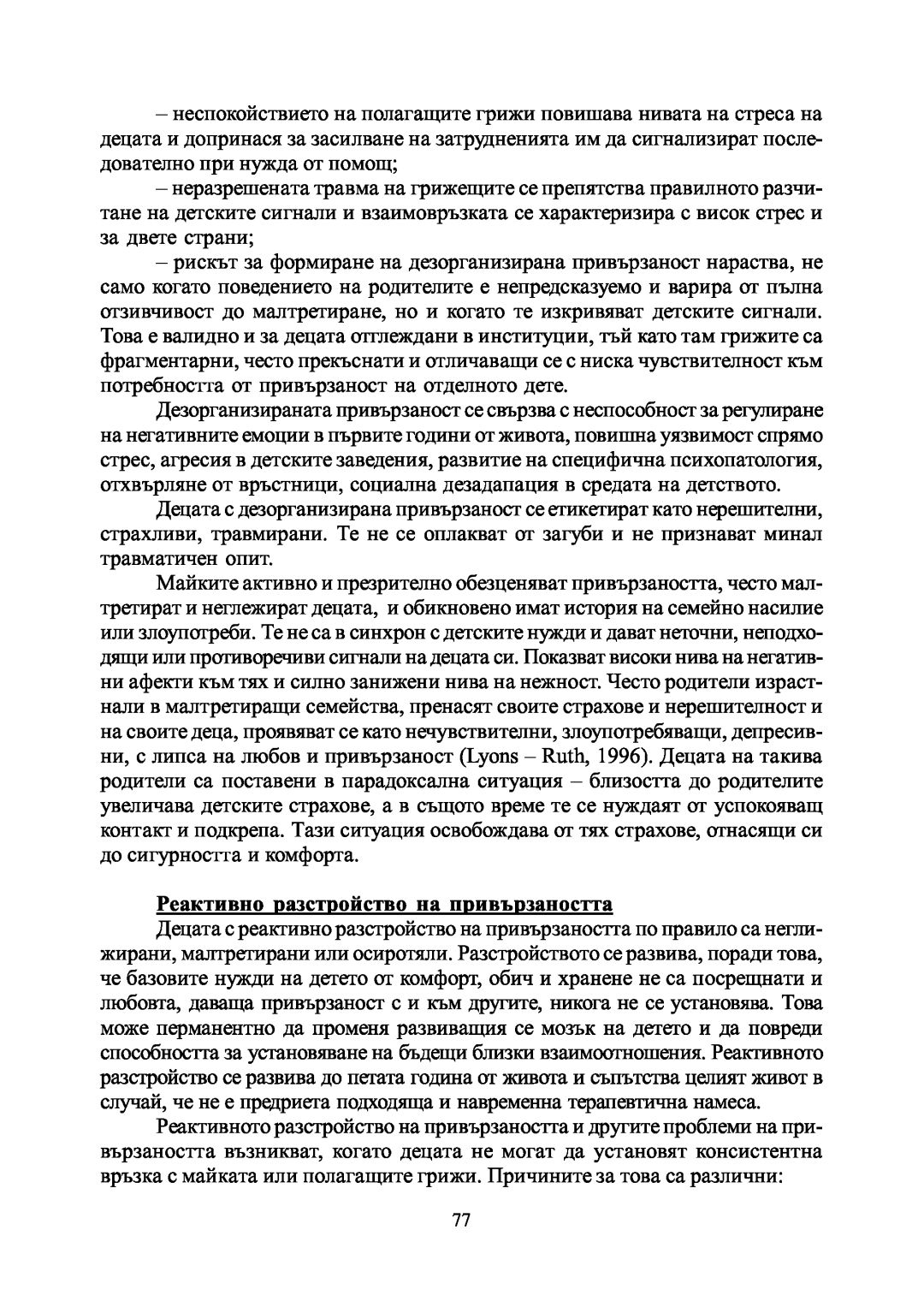 – неспокойствието на полагащите грижи повишава нивата на стреса на децата и допринася за засилване на затрудненията им да сигнализират последователно при нужда от помощ;

– неразрешената травма на грижещите се препятства правилното разчитане на детските сигнали и взаимовръзката се характеризира с висок стрес и за двете страни;

– рискът за формиране на дезорганизирана привързаност нараства, не само когато поведението на родителите е непредсказуемо и варира от пълна отзивчивост до малтретиране, но и когато те изкривяват детските сигнали. Това е валидно и за децата отглеждани в институции, тъй като там грижите са фрагментарни, често прекъснати и отличаващи се с ниска чувствителност към потребността от привързаност на отделното дете.

Дезорганизираната привързаност се свързва с неспособност за регулиране на негативните емоции в първите години от живота, повишна уязвимост спрямо стрес, агресия в детските заведения, развитие на специфична психопатология, отхвърляне от връстници, социална дезадапация в средата на детството.

Децата с дезорганизирана привързаност се етикетират като нерешителни, страхливи, травмирани. Те не се оплакват от загуби и не признават минал травматичен опит.

Майките активно и презрително обезценяват привързаността, често малтретират и неглежират децата, и обикновено имат история на семейно насилие или злоупотреби. Те не са в синхрон с детските нужди и дават неточни, неподходящи или противоречиви сигнали на децата си. Показват високи нива на негативни афекти към тях и силно занижени нива на нежност. Често родители израстнали в малтретиращи семейства, пренасят своите страхове и нерешителност и на своите деца, проявяват се като нечувствителни, злоупотребяващи, депресивни, с липса на любов и привързаност (Lyons – Ruth, 1996). Децата на такива родители са поставени в парадоксална ситуация – близостта до родителите увеличава детските страхове, а в същото време те се нуждаят от успокояващ контакт и подкрепа. Тази ситуация освобождава от тях страхове, отнасящи си до сигурността и комфорта.

Реактивно разстройство на привързаността

Децата с реактивно разстройство на привързаността по правило са неглижирани, малтретирани или осиротяли. Разстройството се развива, поради това, че базовите нужди на детето от комфорт, обич и хранене не са посрещнати и любовта, даваща привързаност с и към другите, никога не се установява. Това може перманентно да променя развиващия се мозък на детето и да повреди способността за установяване на бъдещи близки взаимоотношения. Реактивното разстройство се развива до петата година от живота и съпътства целият живот в случай, че не е предприета подходяща и навременна терапевтична намеса.

Реактивното разстройство на привързаността и другите проблеми на привързаността възникват, когато децата не могат да установят консистентна връзка с майката или полагащите грижи. Причините за това са различни:

77